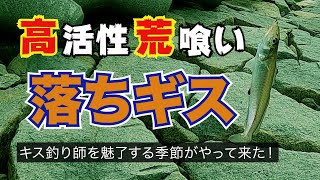 高活性荒喰い

落ちギス

キス釣り師を魅了する季節がやって来た！